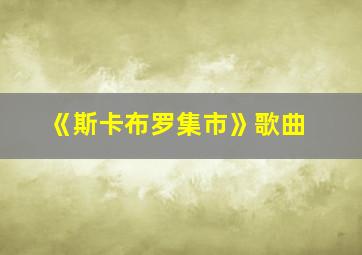 《斯卡布罗集市》歌曲